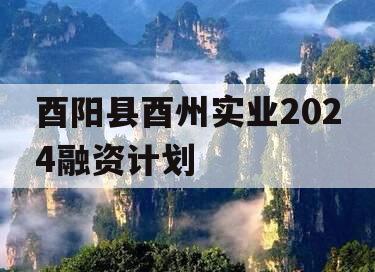 酉阳县酉州实业2024融资计划